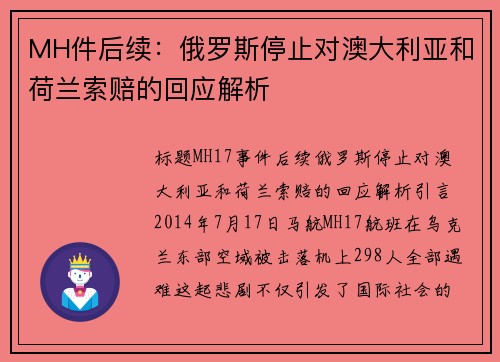 MH件后续：俄罗斯停止对澳大利亚和荷兰索赔的回应解析

标题MH17事件后续俄罗斯停止对澳大利亚和荷兰索赔的回应解析引言2014年7月17日马航MH17航班在乌克兰东部空域被击落机上298人全部遇难这起悲剧不仅引发了国际社会的